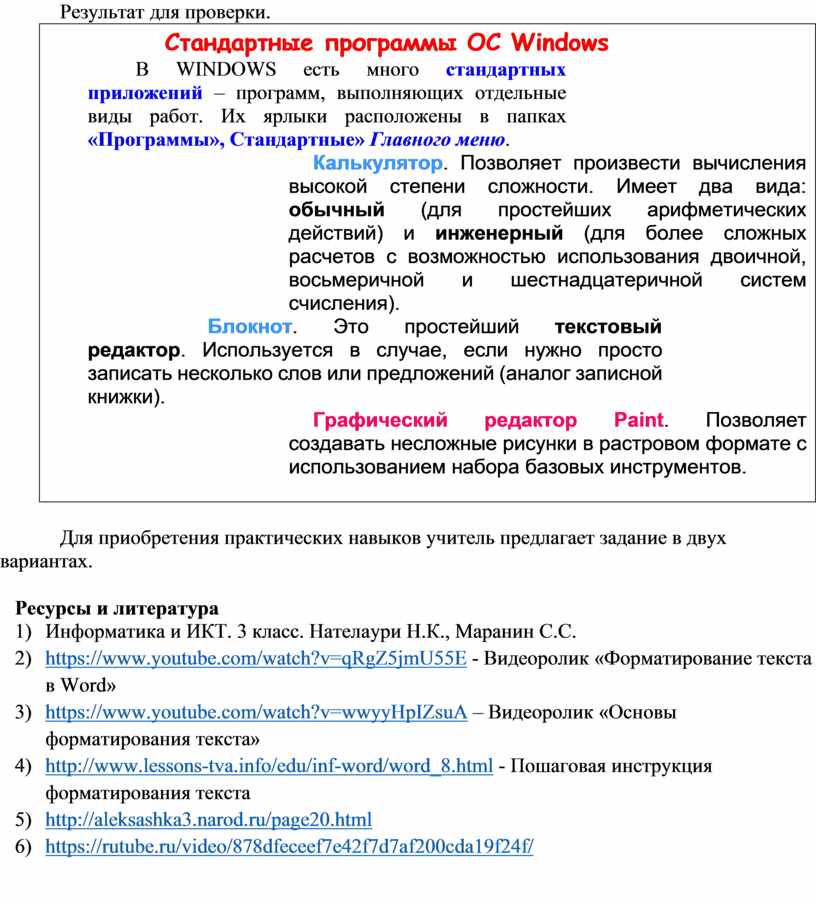 Результат для проверки.

Стандартные программы ОС Windows

В WINDOWS есть много стандартных приложений – программ, выполняющих отдельные виды работ. Их ярлыки расположены в папках «Программы», Стандартные» Главного меню.

Калькулятор. Позволяет произвести вычисления высокой степени сложности. Имеет два вида: обычный (для простейших арифметических действий) и инженерный (для более сложных расчетов с возможностью использования двоичной, восьмеричной и шестнадцатеричной систем счисления).

Блокнот. Это простейший текстовый редактор. Используется в случае, если нужно просто записать несколько слов или предложений (аналог записной книжки).

Графический редактор Paint. Позволяет создавать несложные рисунки в растровом формате с использованием набора базовых инструментов.

Для приобретения практических навыков учитель предлагает задание в двух вариантах.

Ресурсы и литература
1) Информатика и ИКТ. 3 класс. Нателаури Н.К., Маранин С.С.
2) https://www.youtube.com/watch?v=qRgZ5jmU55E - Видеоролик «Форматирование текста в Word»
3) https://www.youtube.com/watch?v=wwyyHpIZsuA – Видеоролик «Основы форматирования текста»
4) http://www.lessons-tva.info/edu/inf-word/word_8.html - Пошаговая инструкция форматирования текста
5) http://aleksashka3.narod.ru/page20.html
6) https://rutube.ru/video/878dfeceef7e42f7d7af200cda19f24f/